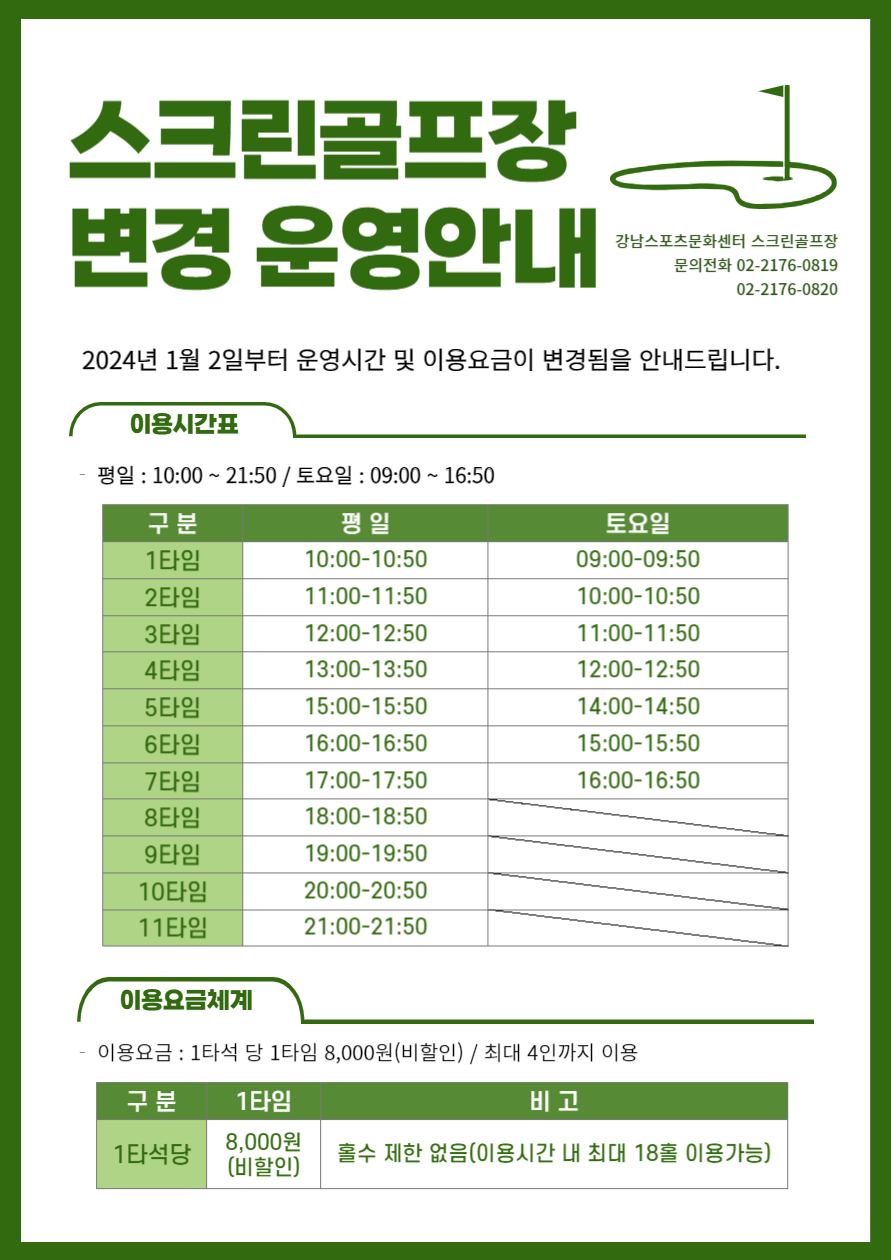 스크린골프장 변경 운영안내

강남스포츠문화센터 스크린골프장
문의전화 02-2176-0819
02-2176-0820

2024년 1월 2일부터 운영시간 및 이용요금이 변경됨을 안내드립니다.

이용시간표

- 평일 : 10:00 ~ 21:50 / 토요일 : 09:00 ~ 16:50

| 구 분 | 평 일 | 토요일 |
|---|---|---|
| 1타임 | 10:00-10:50 | 09:00-09:50 |
| 2타임 | 11:00-11:50 | 10:00-10:50 |
| 3타임 | 12:00-12:50 | 11:00-11:50 |
| 4타임 | 13:00-13:50 | 12:00-12:50 |
| 5타임 | 15:00-15:50 | 14:00-14:50 |
| 6타임 | 16:00-16:50 | 15:00-15:50 |
| 7타임 | 17:00-17:50 | 16:00-16:50 |
| 8타임 | 18:00-18:50 | |
| 9타임 | 19:00-19:50 | |
| 10타임 | 20:00-20:50 | |
| 11타임 | 21:00-21:50 | |

이용요금체계

- 이용요금 : 1타석 당 1타임 8,000원(비할인) / 최대 4인까지 이용

| 구 분 | 1타임 | 비 고 |
|---|---|---|
| 1타석당 | 8,000원 (비할인) | 홀수 제한 없음(이용시간 내 최대 18홀 이용가능) |